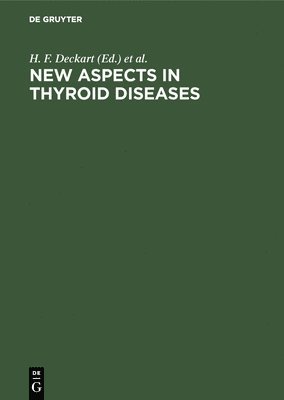 DE GRUYTER

H. F. Deckart (Ed.) et al.

NEW ASPECTS IN THYROID DISEASES

DE
G